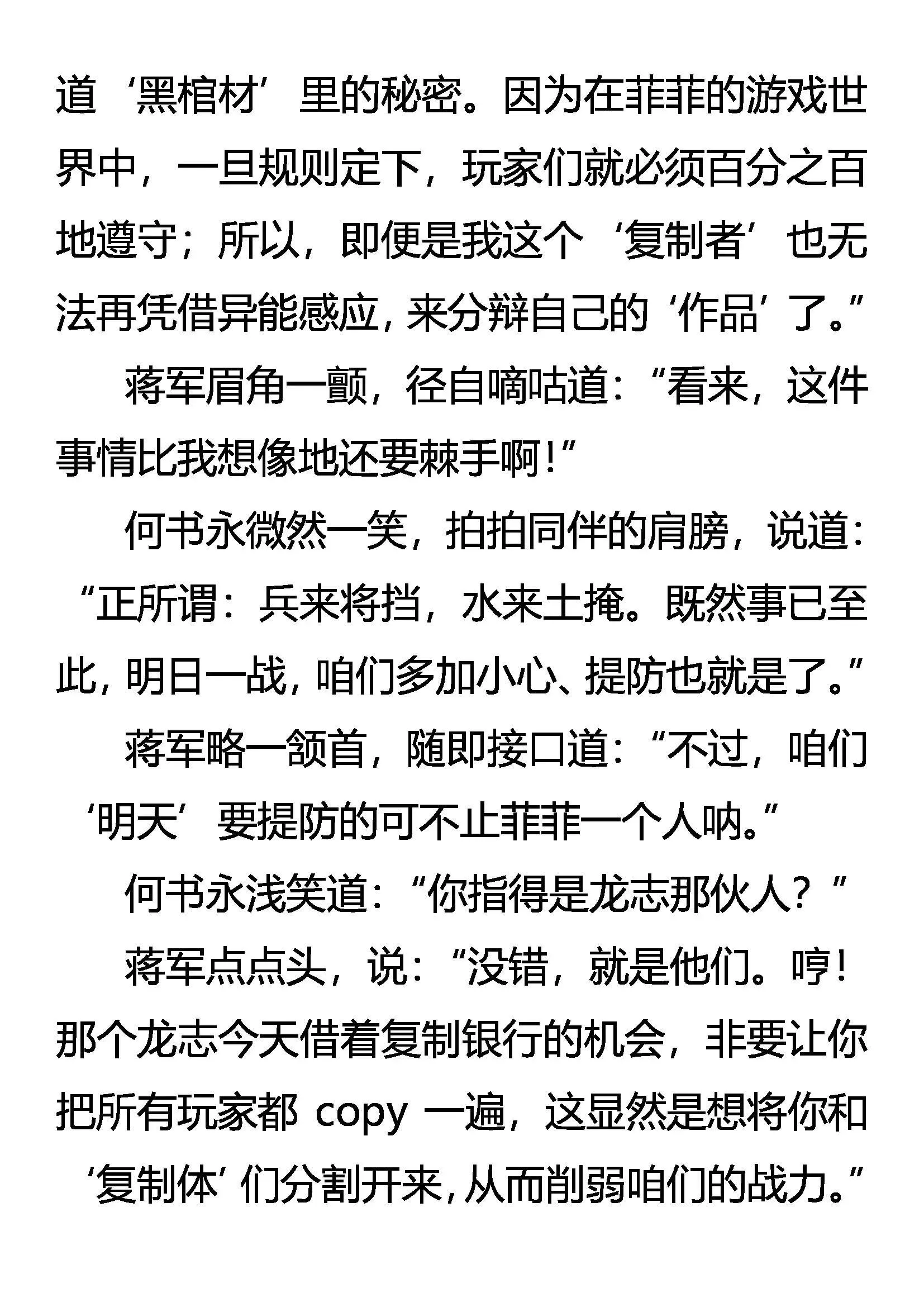 道‘黑棺材’里的秘密。因为在菲菲的游戏世界中，一旦规则定下，玩家们就必须百分之百地遵守；所以，即便是我这个‘复制者’也无法再凭借异能感应，来分辩自己的‘作品’了。”

蒋军眉角一颤，径自嘀咕道：“看来，这件事情比我想像地还要棘手啊！”

何书永微然一笑，拍拍同伴的肩膀，说道：“正所谓：兵来将挡，水来土掩。既然事已至此，明日一战，咱们多加小心、提防也就是了。”

蒋军略一颔首，随即接口道：“不过，咱们‘明天’要提防的可不止菲菲一个人呐。”

何书永浅笑道：“你指得是龙志那伙人？”

蒋军点点头，说：“没错，就是他们。哼！那个龙志今天借着复制银行的机会，非要让你把所有玩家都 copy 一遍，这显然是想将你和‘复制体’们分割开来，从而削弱咱们的战力。”